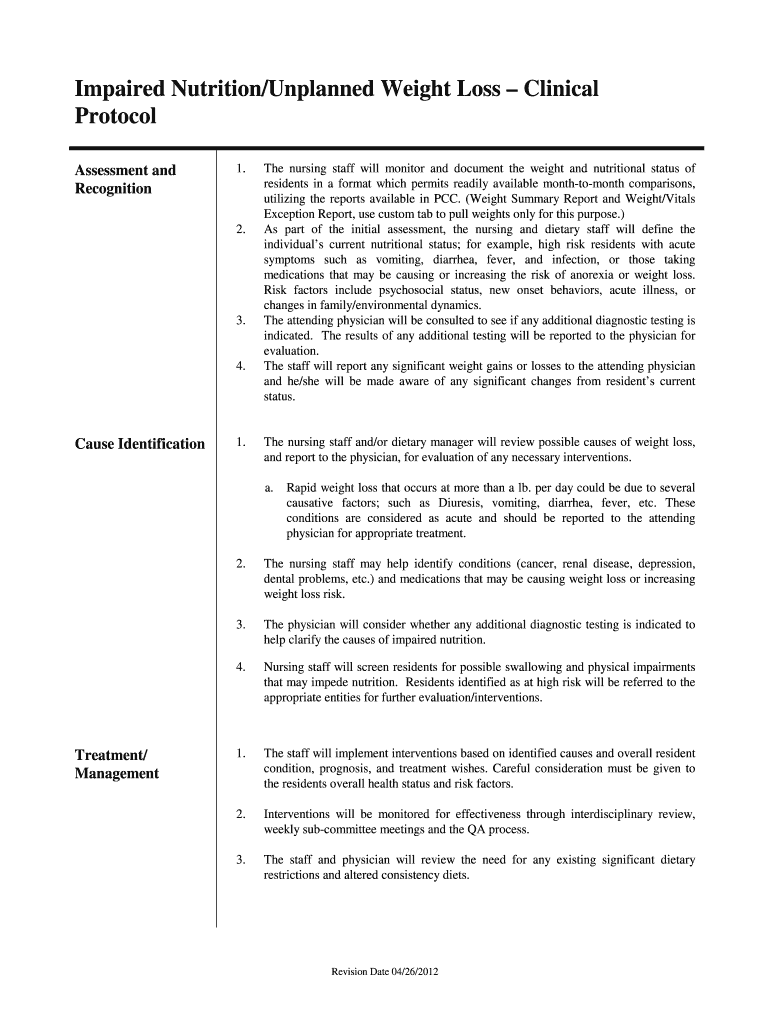 Impaired Nutrition/Unplanned Weight Loss – Clinical Protocol

Assessment and Recognition

1. The nursing staff will monitor and document the weight and nutritional status of residents in a format which permits readily available month-to-month comparisons, utilizing the reports available in PCC. (Weight Summary Report and Weight/Vitals Exception Report, use custom tab to pull weights only for this purpose.)
2. As part of the initial assessment, the nursing and dietary staff will define the individual's current nutritional status; for example, high risk residents with acute symptoms such as vomiting, diarrhea, fever, and infection, or those taking medications that may be causing or increasing the risk of anorexia or weight loss. Risk factors include psychosocial status, new onset behaviors, acute illness, or changes in family/environmental dynamics.
3. The attending physician will be consulted to see if any additional diagnostic testing is indicated. The results of any additional testing will be reported to the physician for evaluation.
4. The staff will report any significant weight gains or losses to the attending physician and he/she will be made aware of any significant changes from resident's current status.

Cause Identification

1. The nursing staff and/or dietary manager will review possible causes of weight loss, and report to the physician, for evaluation of any necessary interventions.

a. Rapid weight loss that occurs at more than a lb. per day could be due to several causative factors; such as Diuresis, vomiting, diarrhea, fever, etc. These conditions are considered as acute and should be reported to the attending physician for appropriate treatment.

2. The nursing staff may help identify conditions (cancer, renal disease, depression, dental problems, etc.) and medications that may be causing weight loss or increasing weight loss risk.

3. The physician will consider whether any additional diagnostic testing is indicated to help clarify the causes of impaired nutrition.

4. Nursing staff will screen residents for possible swallowing and physical impairments that may impede nutrition. Residents identified as at high risk will be referred to the appropriate entities for further evaluation/interventions.

Treatment/ Management

1. The staff will implement interventions based on identified causes and overall resident condition, prognosis, and treatment wishes. Careful consideration must be given to the residents overall health status and risk factors.

2. Interventions will be monitored for effectiveness through interdisciplinary review, weekly sub-committee meetings and the QA process.

3. The staff and physician will review the need for any existing significant dietary restrictions and altered consistency diets.

Revision Date 04/26/2012